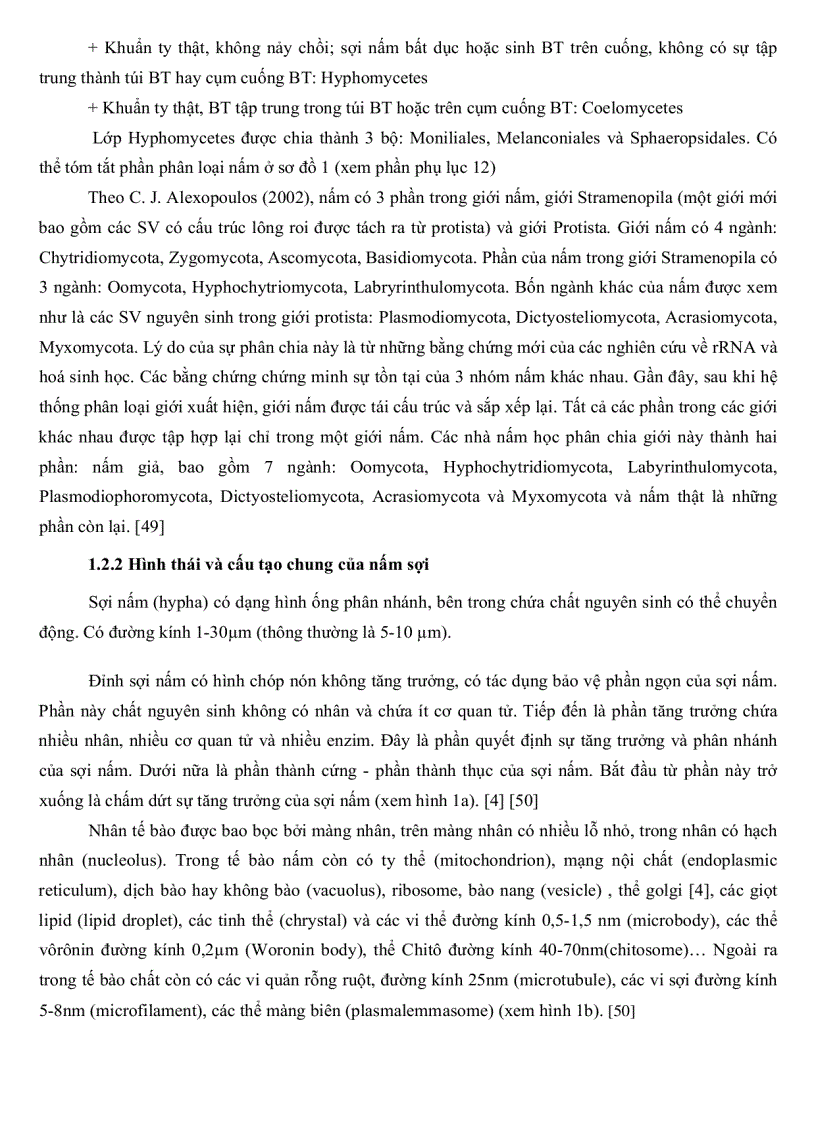 + Khuẩn ty thật, không nảy chồi; sợi nấm bất dục hoặc sinh BT trên cuống, không có sự tập trung thành túi BT hay cụm cuống BT: Hyphomycetes

+ Khuẩn ty thật, BT tập trung trong túi BT hoặc trên cụm cuống BT: Coelomycetes

Lớp Hyphomycetes được chia thành 3 bộ: Moniliales, Melanconiales và Sphaeropsidales. Có thể tóm tắt phần phân loại nấm ở sơ đồ 1 (xem phần phụ lục 12)

Theo C. J. Alexopoulos (2002), nấm có 3 phần trong giới nấm, giới Stramenopila (một giới mới bao gồm các SV có cấu trúc lông roi được tách ra từ protista) và giới Protista. Giới nấm có 4 ngành: Chytridiomycota, Zygomycota, Ascomycota, Basidiomycota. Phần của nấm trong giới Stramenopila có 3 ngành: Oomycota, Hyphochytriomycota, Labryrinthulomycota. Bốn ngành khác của nấm được xem như là các SV nguyên sinh trong giới protista: Plasmodiomycota, Dictyosteliomycota, Acrasiomycota, Myxomycota. Lý do của sự phân chia này là từ những bằng chứng mới của các nghiên cứu về rRNA và hoá sinh học. Các bằng chứng chứng minh sự tồn tại của 3 nhóm nấm khác nhau. Gần đây, sau khi hệ thống phân loại giới xuất hiện, giới nấm được tái cấu trúc và sắp xếp lại. Tất cả các phần trong các giới khác nhau được tập hợp lại chỉ trong một giới nấm. Các nhà nấm học phân chia giới này thành hai phần: nấm giả, bao gồm 7 ngành: Oomycota, Hyphochytridiomycota, Labyrinthulomycota, Plasmodiophoromycota, Dictyosteliomycota, Acrasiomycota và Myxomycota và nấm thật là những phần còn lại. [49]

1.2.2 Hình thái và cấu tạo chung của nấm sợi

Sợi nấm (hypha) có dạng hình ống phân nhánh, bên trong chứa chất nguyên sinh có thể chuyển động. Có đường kính 1-30μm (thông thường là 5-10 μm).

Đỉnh sợi nấm có hình chóp nón không tăng trưởng, có tác dụng bảo vệ phần ngọn của sợi nấm. Phần này chất nguyên sinh không có nhân và chứa ít cơ quan tử. Tiếp đến là phần tăng trưởng chứa nhiều nhân, nhiều cơ quan tử và nhiều enzim. Đây là phần quyết định sự tăng trưởng và phân nhánh của sợi nấm. Dưới nữa là phần thành cứng - phần thành thục của sợi nấm. Bắt đầu từ phần này trở xuống là chấm dứt sự tăng trưởng của sợi nấm (xem hình 1a). [4] [50]

Nhân tế bào được bao bọc bởi màng nhân, trên màng nhân có nhiều lỗ nhỏ, trong nhân có hạch nhân (nucleolus). Trong tế bào nấm còn có ty thể (mitochondrion), mạng nội chất (endoplasmic reticulum), dịch bào hay không bào (vacuolus), ribosome, bào nang (vesicle) , thể golgi [4], các giọt lipid (lipid droplet), các tinh thể (chrystal) và các vi thể đường kính 0,5-1,5 nm (microbody), các thể vôrônin đường kính 0,2μm (Woronin body), thể Chitô đường kính 40-70nm(chitosome)… Ngoài ra trong tế bào chất còn có các vi quản rỗng ruột, đường kính 25nm (microtubule), các vi sợi đường kính 5-8nm (microfilament), các thể màng biên (plasmalemmasome) (xem hình 1b). [50]